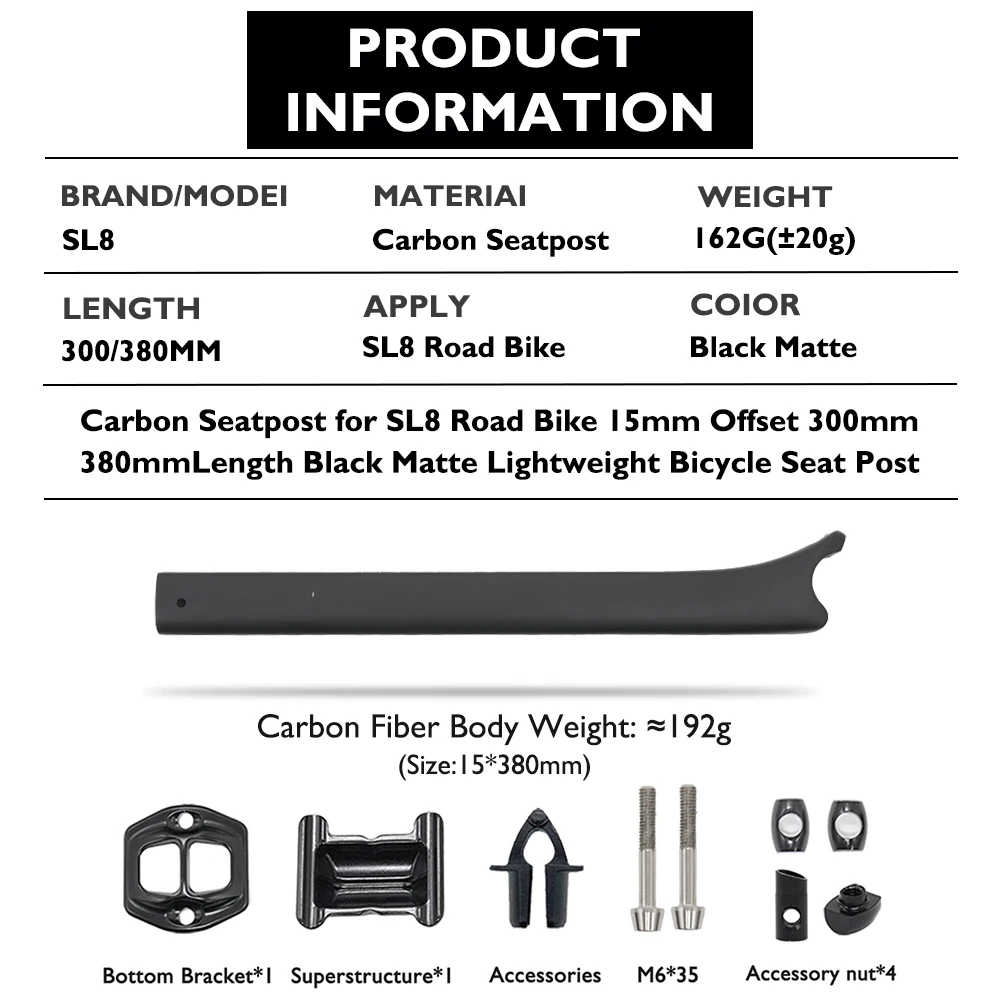 PRODUCT INFORMATION

| BRAND/MODEI | MATERIAI | WEIGHT |
|---|---|---|
| SL8 | Carbon Seatpost | 162G(±20g) |
| LENGTH | APPLY | COIOR |
| 300/380MM | SL8 Road Bike | Black Matte |

Carbon Seatpost for SL8 Road Bike 15mm Offset 300mm 380mmLength Black Matte Lightweight Bicycle Seat Post

Carbon Fiber Body Weight: ≈192g
(Size:15*380mm)

Bottom Bracket*1 Superstructure*1 Accessories M6*35 Accessory nut*4